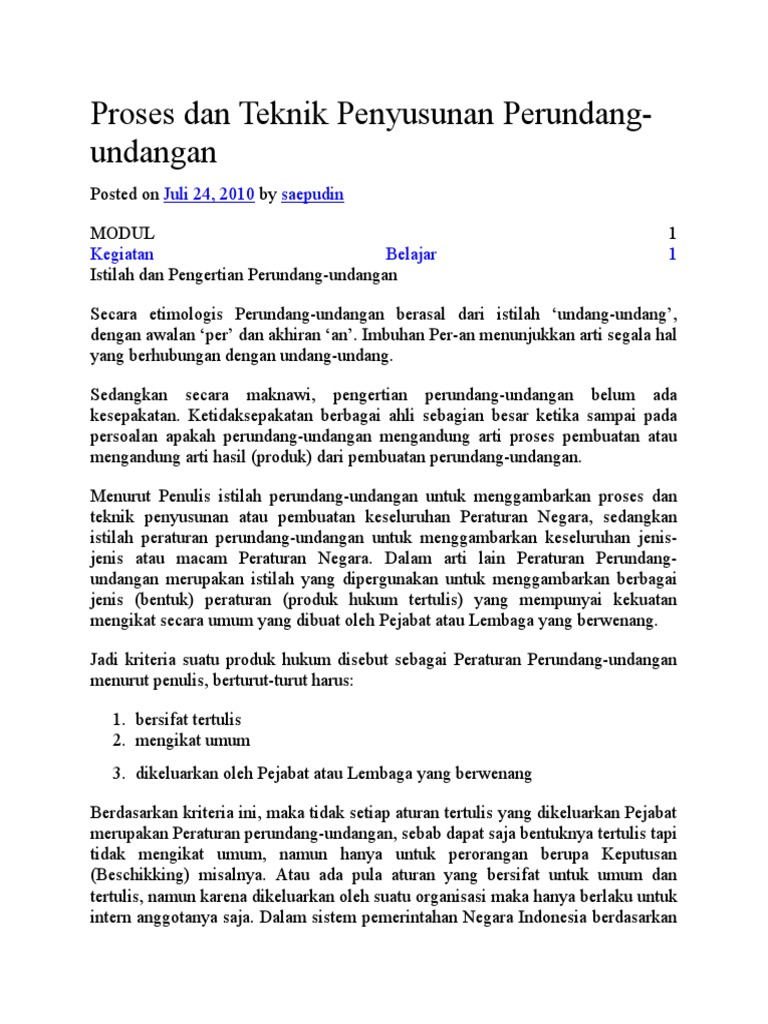 Proses dan Teknik Penyusunan Perundang-undangan

Posted on Juli 24, 2010 by saepudin

MODUL 1
Kegiatan Belajar 1
Istilah dan Pengertian Perundang-undangan

Secara etimologis Perundang-undangan berasal dari istilah ‘undang-undang’, dengan awalan ‘per’ dan akhiran ‘an’. Imbuhan Per-an menunjukkan arti segala hal yang berhubungan dengan undang-undang.

Sedangkan secara maknawi, pengertian perundang-undangan belum ada kesepakatan. Ketidaksepakatan berbagai ahli sebagian besar ketika sampai pada persoalan apakah perundang-undangan mengandung arti proses pembuatan atau mengandung arti hasil (produk) dari pembuatan perundang-undangan.

Menurut Penulis istilah perundang-undangan untuk menggambarkan proses dan teknik penyusunan atau pembuatan keseluruhan Peraturan Negara, sedangkan istilah peraturan perundang-undangan untuk menggambarkan keseluruhan jenis-jenis atau macam Peraturan Negara. Dalam arti lain Peraturan Perundang-undangan merupakan istilah yang dipergunakan untuk menggambarkan berbagai jenis (bentuk) peraturan (produk hukum tertulis) yang mempunyai kekuatan mengikat secara umum yang dibuat oleh Pejabat atau Lembaga yang berwenang.

Jadi kriteria suatu produk hukum disebut sebagai Peraturan Perundang-undangan menurut penulis, berturut-turut harus:

1. bersifat tertulis
2. mengikat umum
3. dikeluarkan oleh Pejabat atau Lembaga yang berwenang

Berdasarkan kriteria ini, maka tidak setiap aturan tertulis yang dikeluarkan Pejabat merupakan Peraturan perundang-undangan, sebab dapat saja bentuknya tertulis tapi tidak mengikat umum, namun hanya untuk perorangan berupa Keputusan (Beschikking) misalnya. Atau ada pula aturan yang bersifat untuk umum dan tertulis, namun karena dikeluarkan oleh suatu organisasi maka hanya berlaku untuk intern anggotanya saja. Dalam sistem pemerintahan Negara Indonesia berdasarkan